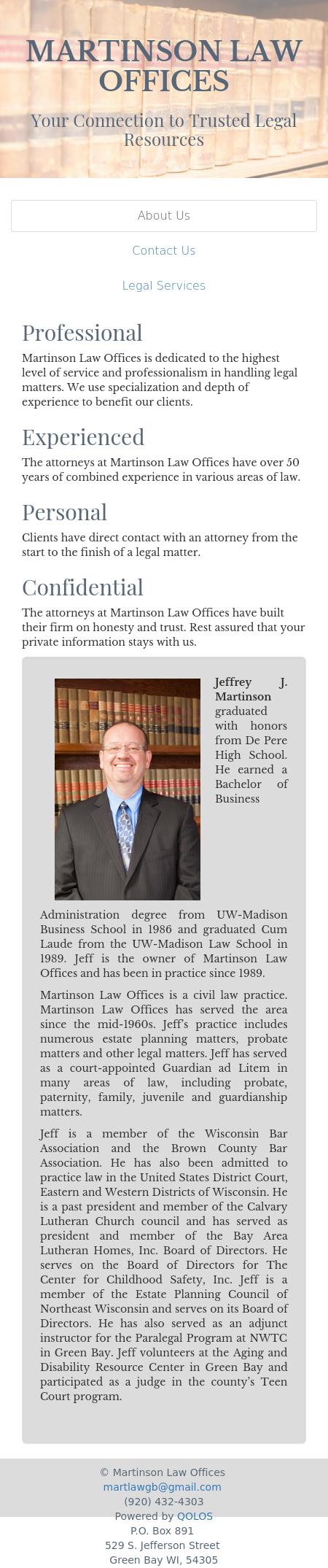 MARTINSON LAW OFFICES

Your Connection to Trusted Legal Resources

About Us

Contact Us

Legal Services

Professional

Martinson Law Offices is dedicated to the highest level of service and professionalism in handling legal matters. We use specialization and depth of experience to benefit our clients.

Experienced

The attorneys at Martinson Law Offices have over 50 years of combined experience in various areas of law.

Personal

Clients have direct contact with an attorney from the start to the finish of a legal matter.

Confidential

The attorneys at Martinson Law Offices have built their firm on honesty and trust. Rest assured that your private information stays with us.

Jeffrey J. Martinson graduated with honors from De Pere High School. He earned a Bachelor of Business Administration degree from UW-Madison Business School in 1986 and graduated Cum Laude from the UW-Madison Law School in 1989. Jeff is the owner of Martinson Law Offices and has been in practice since 1989.

Martinson Law Offices is a civil law practice. Martinson Law Offices has served the area since the mid-1960s. Jeff's practice includes numerous estate planning matters, probate matters and other legal matters. Jeff has served as a court-appointed Guardian ad Litem in many areas of law, including probate, paternity, family, juvenile and guardianship matters.

Jeff is a member of the Wisconsin Bar Association and the Brown County Bar Association. He has also been admitted to practice law in the United States District Court, Eastern and Western Districts of Wisconsin. He is a past president and member of the Calvary Lutheran Church council and has served as president and member of the Bay Area Lutheran Homes, Inc. Board of Directors. He serves on the Board of Directors for The Center for Childhood Safety, Inc. Jeff is a member of the Estate Planning Council of Northeast Wisconsin and serves on its Board of Directors. He has also served as an adjunct instructor for the Paralegal Program at NWTC in Green Bay. Jeff volunteers at the Aging and Disability Resource Center in Green Bay and participated as a judge in the county's Teen Court program.

© Martinson Law Offices
martlawgb@gmail.com
(920) 432-4303
Powered by QOLOS
P.O. Box 891
529 S. Jefferson Street
Green Bay WI, 54305